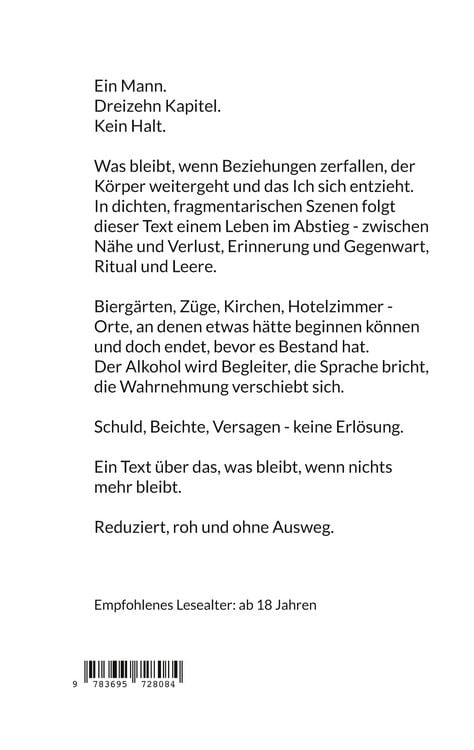 Ein Mann.
Dreizehn Kapitel.
Kein Halt.

Was bleibt, wenn Beziehungen zerfallen, der Körper weitergeht und das Ich sich entzieht. In dichten, fragmentarischen Szenen folgt dieser Text einem Leben im Abstieg - zwischen Nähe und Verlust, Erinnerung und Gegenwart, Ritual und Leere.

Biergärten, Züge, Kirchen, Hotelzimmer - Orte, an denen etwas hätte beginnen können und doch endet, bevor es Bestand hat. Der Alkohol wird Begleiter, die Sprache bricht, die Wahrnehmung verschiebt sich.

Schuld, Beichte, Versagen - keine Erlösung.

Ein Text über das, was bleibt, wenn nichts mehr bleibt.

Reduziert, roh und ohne Ausweg.

Empfohlenes Lesealter: ab 18 Jahren

9 783695 728084